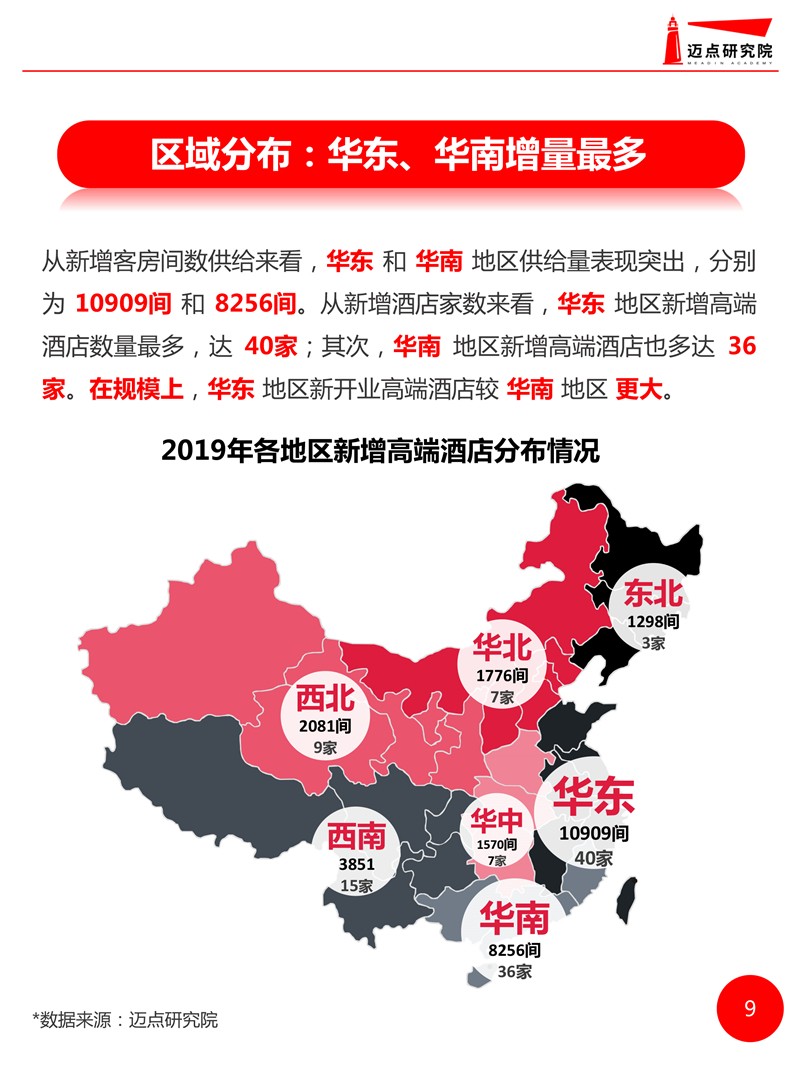 迈点研究院
MEADIN ACADEMY

区域分布：华东、华南增量最多

从新增客房间数供给来看，华东 和 华南 地区供给量表现突出，分别为 10909间 和 8256间。从新增酒店家数来看，华东 地区新增高端酒店数量最多，达 40家；其次，华南 地区新增高端酒店也多达 36家。在规模上，华东 地区新开业高端酒店较 华南 地区 更大。

2019年各地区新增高端酒店分布情况

东北
1298间
3家

华北
1776间
7家

西北
2081间
9家

华东
10909间
40家

华中
1570间
7家

西南
3851
15家

华南
8256间
36家

*数据来源：迈点研究院

9